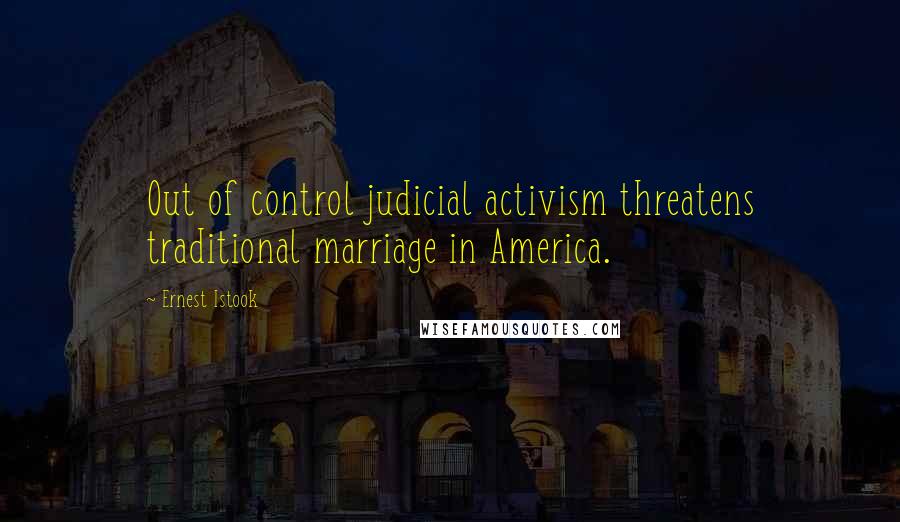 Out of control judicial activism threatens traditional marriage in America.

~ Ernest Istook

WISEFAMOUSQUOTES.COM